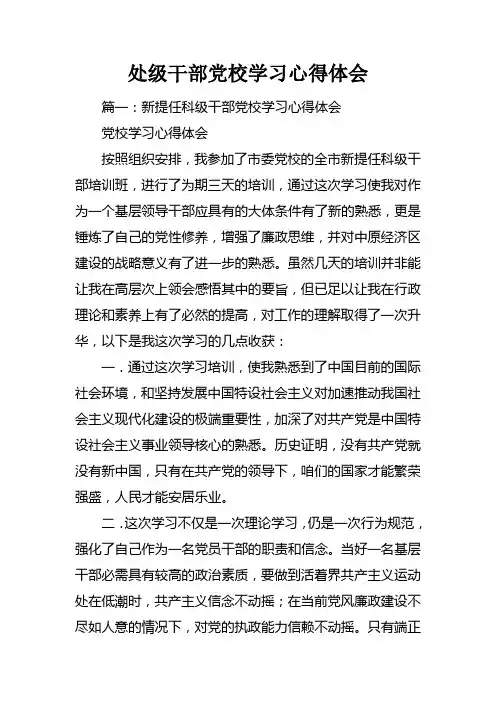 处级干部党校学习心得体会

篇一：新提任科级干部党校学习心得体会

党校学习心得体会

按照组织安排，我参加了市委党校的全市新提任科级干部培训班，进行了为期三天的培训，通过这次学习使我对作为一个基层领导干部应具有的大体条件有了新的熟悉，更是锤炼了自己的党性修养，增强了廉政思维，并对中原经济区建设的战略意义有了进一步的熟悉。虽然几天的培训并非能让我在高层次上领会感悟其中的要旨，但已足以让我在行政理论和素养上有了必然的提高，对工作的理解取得了一次升华，以下是我这次学习的几点收获：

一．通过这次学习培训，使我熟悉到了中国目前的国际社会环境，和坚持发展中国特设社会主义对加速推动我国社会主义现代化建设的极端重要性，加深了对共产党是中国特设社会主义事业领导核心的熟悉。历史证明，没有共产党就没有新中国，只有在共产党的领导下，咱们的国家才能繁荣强盛，人民才能安居乐业。

二．这次学习不仅是一次理论学习，仍是一次行为规范，强化了自己作为一名党员干部的职责和信念。当好一名基层干部必需具有较高的政治素质，要做到活着界共产主义运动处在低潮时，共产主义信念不动摇；在当前党风廉政建设不尽如人意的情况下，对党的执政能力信赖不动摇。只有端正